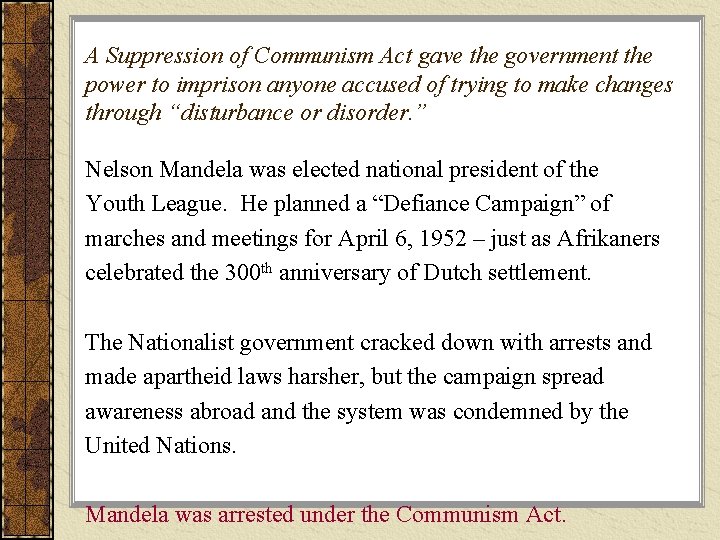 A Suppression of Communism Act gave the government the power to imprison anyone accused of trying to make changes through "disturbance or disorder."

Nelson Mandela was elected national president of the Youth League. He planned a "Defiance Campaign" of marches and meetings for April 6, 1952 – just as Afrikaners celebrated the 300th anniversary of Dutch settlement.

The Nationalist government cracked down with arrests and made apartheid laws harsher, but the campaign spread awareness abroad and the system was condemned by the United Nations.

Mandela was arrested under the Communism Act.